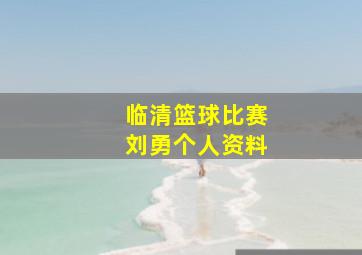 临清篮球比赛
刘勇个人资料